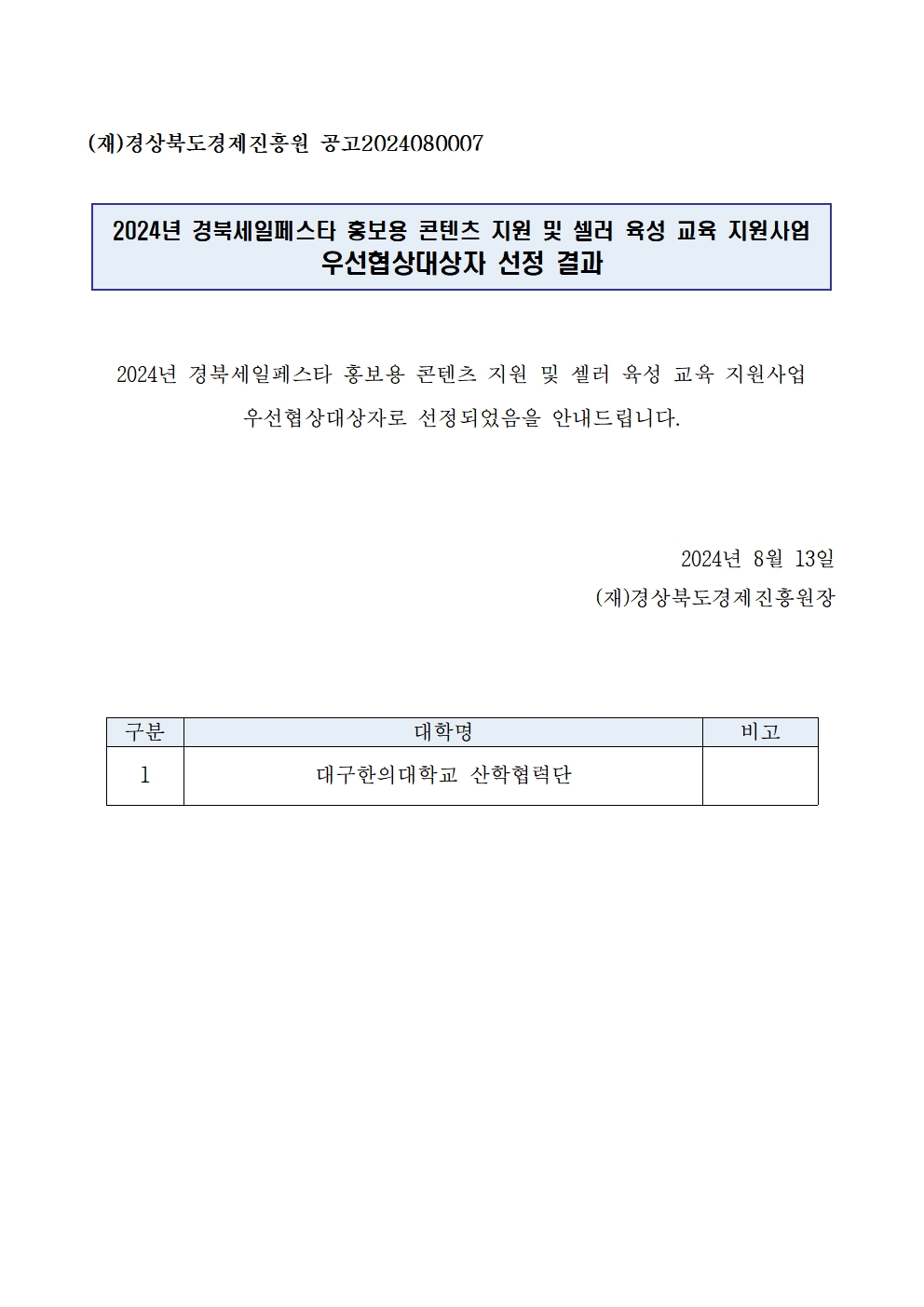 (재)경상북도경제진흥원 공고2024080007

2024년 경북세일페스타 홍보용 콘텐츠 지원 및 셀러 육성 교육 지원사업
우선협상대상자 선정 결과

2024년 경북세일페스타 홍보용 콘텐츠 지원 및 셀러 육성 교육 지원사업 우선협상대상자로 선정되었음을 안내드립니다.

2024년 8월 13일
(재)경상북도경제진흥원장

| 구분 | 대학명 | 비고 |
|---|---|---|
| 1 | 대구한의대학교 산학협력단 | |